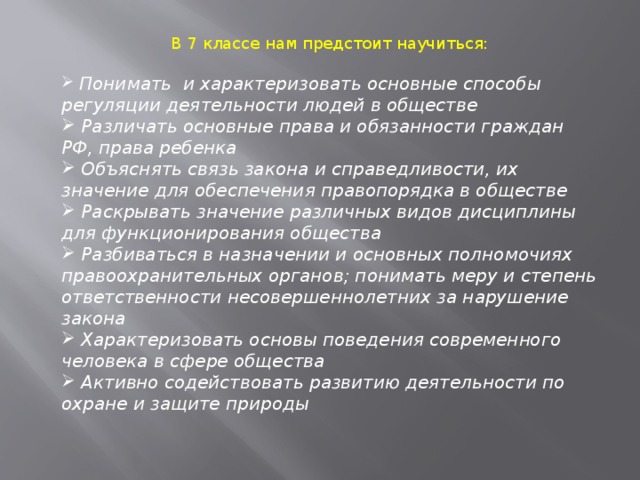 В 7 классе нам предстоит научиться:

➢ Понимать  и характеризовать основные способы регуляции деятельности людей в обществе
➢ Различать основные права и обязанности граждан РФ, права ребенка
➢ Объяснять связь закона и справедливости, их значение для обеспечения правопорядка в обществе
➢ Раскрывать значение различных видов дисциплины для функционирования общества
➢ Разбиваться в назначении и основных полномочиях правоохранительных органов; понимать меру и степень ответственности несовершеннолетних за нарушение закона
➢ Характеризовать основы поведения современного человека в сфере общества
➢ Активно содействовать развитию деятельности по охране и защите природы